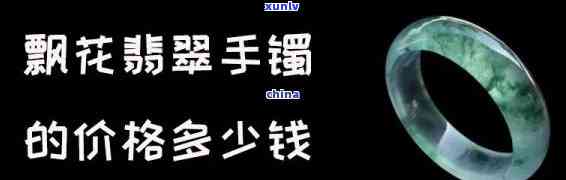 xunlv

飘花翡翠手镯

china

的价格多少钱